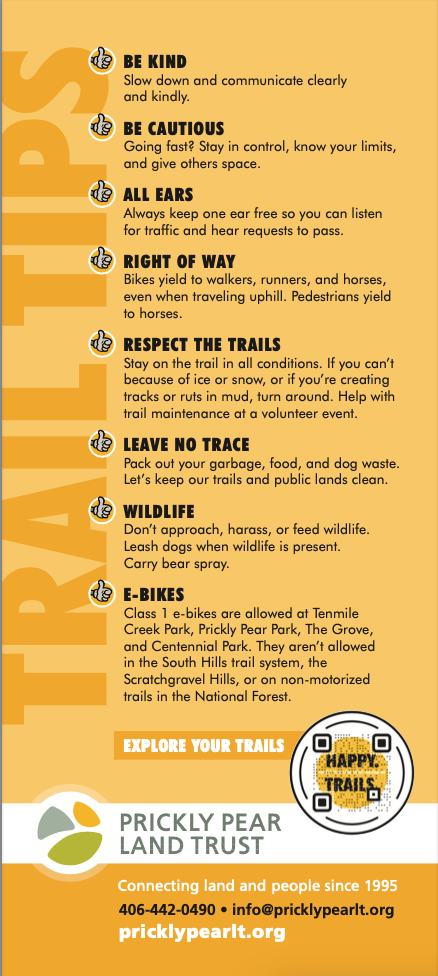 TRAIL TIPS

BE KIND
Slow down and communicate clearly and kindly.

BE CAUTIOUS
Going fast? Stay in control, know your limits, and give others space.

ALL EARS
Always keep one ear free so you can listen for traffic and hear requests to pass.

RIGHT OF WAY
Bikes yield to walkers, runners, and horses, even when traveling uphill. Pedestrians yield to horses.

RESPECT THE TRAILS
Stay on the trail in all conditions. If you can't because of ice or snow, or if you're creating tracks or ruts in mud, turn around. Help with trail maintenance at a volunteer event.

LEAVE NO TRACE
Pack out your garbage, food, and dog waste. Let's keep our trails and public lands clean.

WILDLIFE
Don't approach, harass, or feed wildlife. Leash dogs when wildlife is present. Carry bear spray.

E-BIKES
Class 1 e-bikes are allowed at Tenmile Creek Park, Prickly Pear Park, The Grove, and Centennial Park. They aren't allowed in the South Hills trail system, the Scratchgravel Hills, or on non-motorized trails in the National Forest.

EXPLORE YOUR TRAILS

HAPPY. TRAILS.

PRICKLY PEAR
LAND TRUST

Connecting land and people since 1995
406-442-0490 • info@pricklypearlt.org
pricklypearlt.org